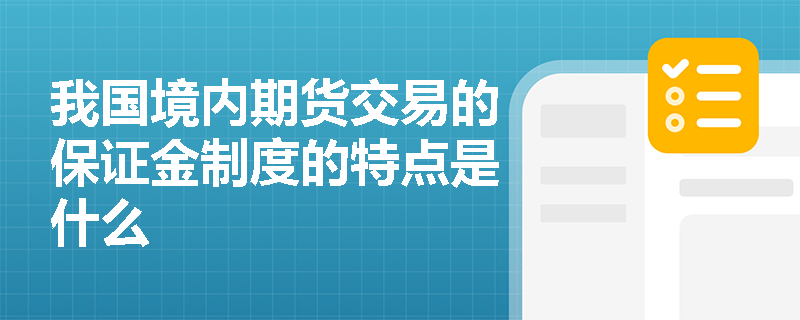 我国境内期货交易的保证金制度的特点是什么